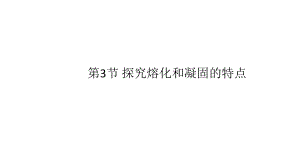 第3节 探究熔化和凝固的特点